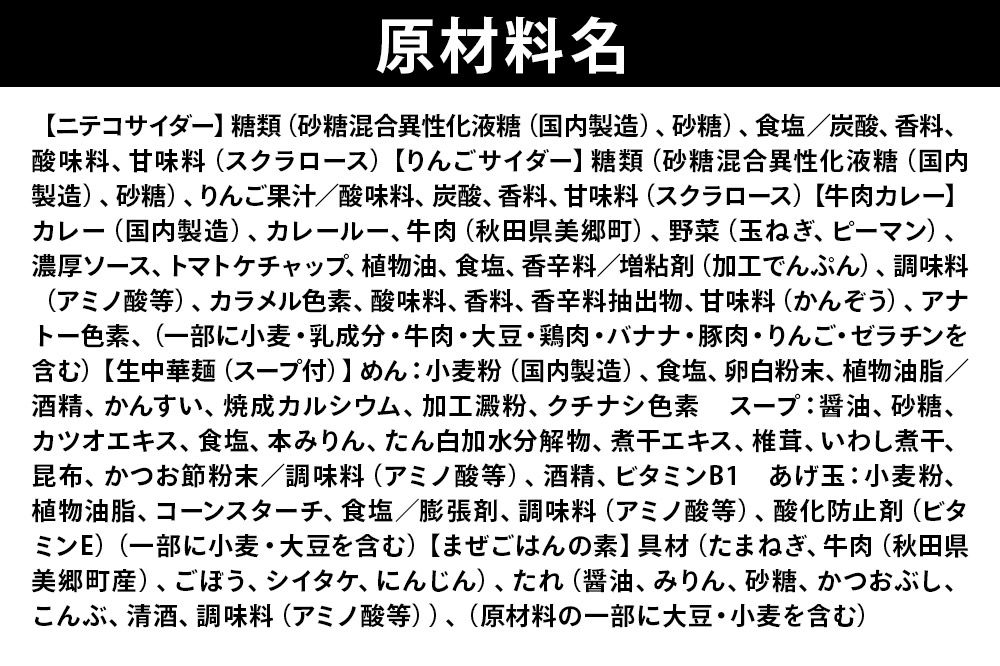 原材料名

【ニテコサイダー】糖類（砂糖混合異性化液糖（国内製造）、砂糖）、食塩／炭酸、香料、酸味料、甘味料（スクラロース）【りんごサイダー】糖類（砂糖混合異性化液糖（国内製造）、砂糖）、りんご果汁／酸味料、炭酸、香料、甘味料（スクラロース）【牛肉カレー】カレー（国内製造）、カレールー、牛肉（秋田県美郷町）、野菜（玉ねぎ、ピーマン）、濃厚ソース、トマトケチャップ、植物油、食塩、香辛料／増粘剤（加工でんぷん）、調味料（アミノ酸等）、カラメル色素、酸味料、香料、香辛料抽出物、甘味料（かんぞう）、アナトー色素、（一部に小麦・乳成分・牛肉・大豆・鶏肉・バナナ・豚肉・りんご・ゼラチンを含む）【生中華麺（スープ付）】めん：小麦粉（国内製造）、食塩、卵白粉末、植物油脂／酒精、かんすい、焼成カルシウム、加工澱粉、クチナシ色素　スープ：醤油、砂糖、カツオエキス、食塩、本みりん、たん白加水分解物、煮干エキス、椎茸、いわし煮干、昆布、かつお節粉末／調味料（アミノ酸等）、酒精、ビタミンB1　あげ玉：小麦粉、植物油脂、コーンスターチ、食塩／膨張剤、調味料（アミノ酸等）、酸化防止剤（ビタミンE）（一部に小麦・大豆を含む）【まぜごはんの素】具材（たまねぎ、牛肉（秋田県美郷町産）、ごぼう、シイタケ、にんじん）、たれ（醤油、みりん、砂糖、かつおぶし、こんぶ、清酒、調味料（アミノ酸等））、（原材料の一部に大豆・小麦を含む）